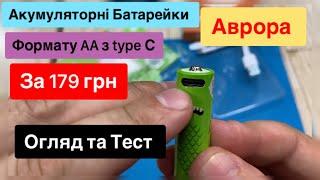 Акумуляторні Батарейки

Аврора

Формату АА з type C

За 179 грн

Огляд та Тест